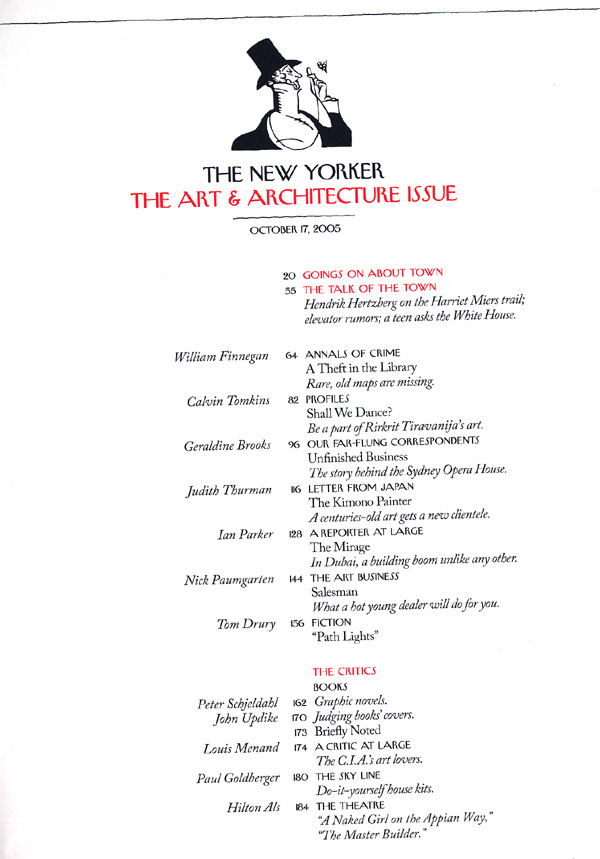 THE NEW YORKER
THE ART & ARCHITECTURE ISSUE

OCTOBER 17, 2005

20 GOINGS ON ABOUT TOWN
55 THE TALK OF THE TOWN
Hendrik Hertzberg on the Harriet Miers trail; elevator rumors; a teen asks the White House.

William Finnegan 64 ANNALS OF CRIME
A Theft in the Library
Rare, old maps are missing.

Calvin Tomkins 82 PROFILES
Shall We Dance?
Be a part of Rirkrit Tiravanija's art.

Geraldine Brooks 96 OUR FAR-FLUNG CORRESPONDENTS
Unfinished Business
The story behind the Sydney Opera House.

Judith Thurman 116 LETTER FROM JAPAN
The Kimono Painter
A centuries-old art gets a new clientele.

Ian Parker 128 A REPORTER AT LARGE
The Mirage
In Dubai, a building boom unlike any other.

Nick Paumgarten 144 THE ART BUSINESS
Salesman
What a hot young dealer will do for you.

Tom Drury 156 FICTION
"Path Lights"

THE CRITICS
BOOKS
Peter Schjeldahl 162 Graphic novels.
John Updike 170 Judging books' covers.
173 Briefly Noted
Louis Menand 174 A CRITIC AT LARGE
The C.I.A.'s art lovers.
Paul Goldberger 180 THE SKY LINE
Do-it-yourself house kits.
Hilton Als 184 THE THEATRE
"A Naked Girl on the Appian Way,"
"The Master Builder."